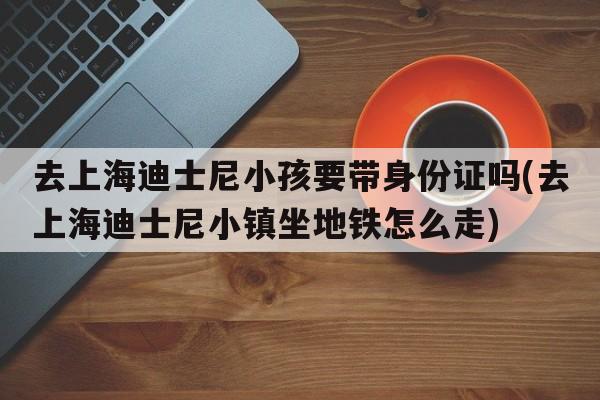 去上海迪士尼小孩要带身份证吗(去上海迪士尼小镇坐地铁怎么走)